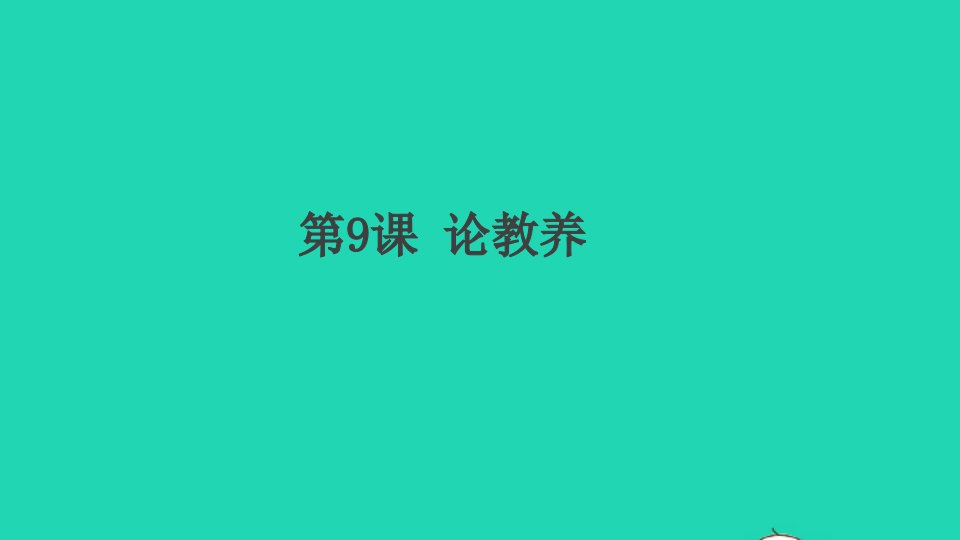 第9课 论教养